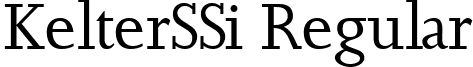 KelterSSi Regular